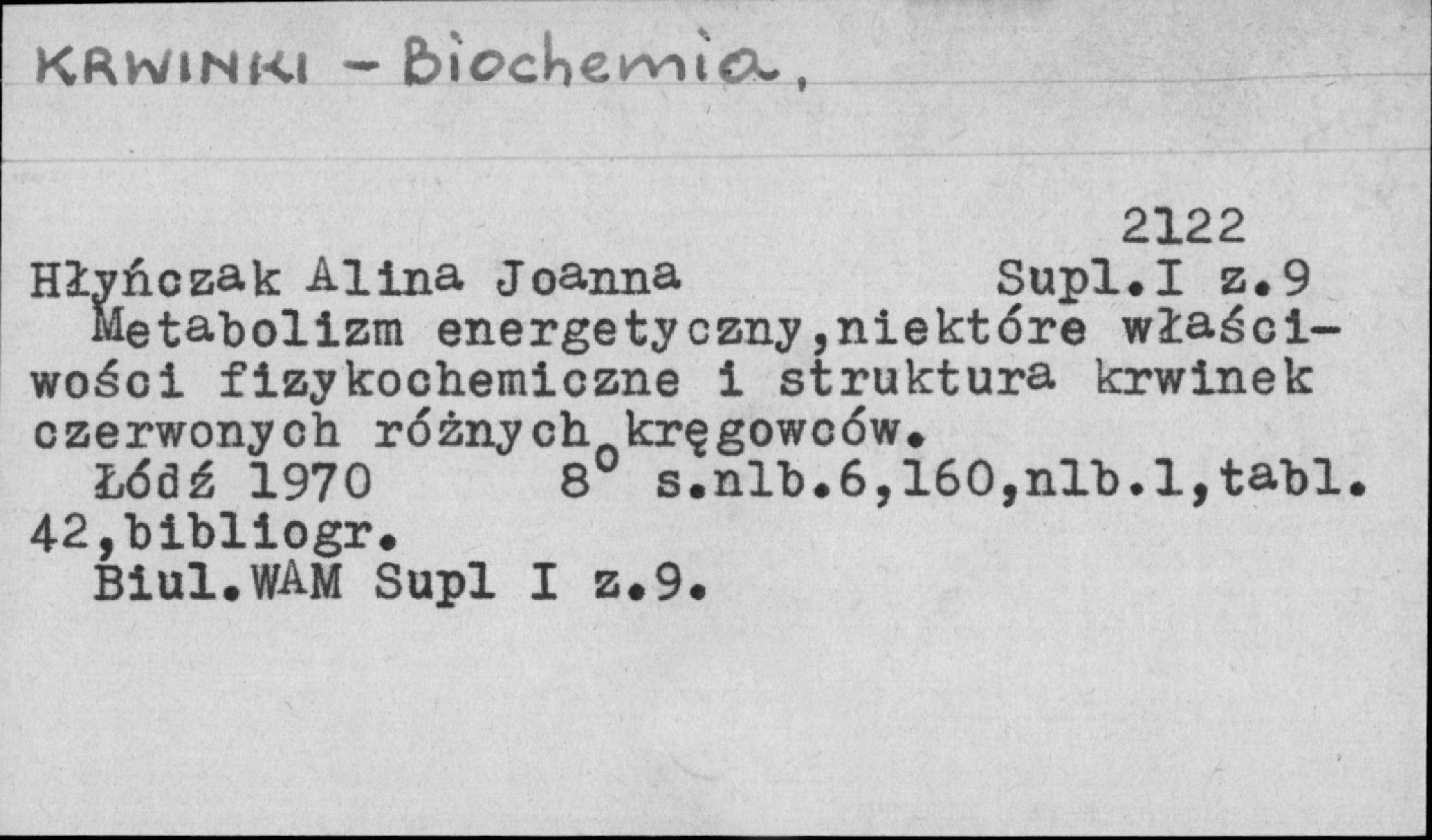 KRWINKI - Biochemia.

2122

Hłyńczak Alina Joanna Supl.I z.9

Metabolizm energetyczny,niektóre właściwości fizykochemiczne i struktura krwinek czerwonych różnych kręgowców.

Łódź 1970 8° s.nlb.6,160,nlb.1,tabl. 42,bibliogr.

Biul.WAM Supl I z.9.